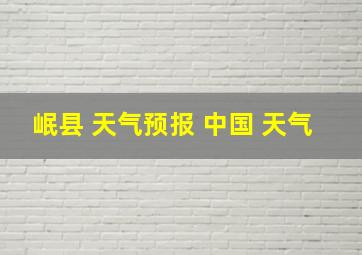 岷县 天气预报 中国 天气